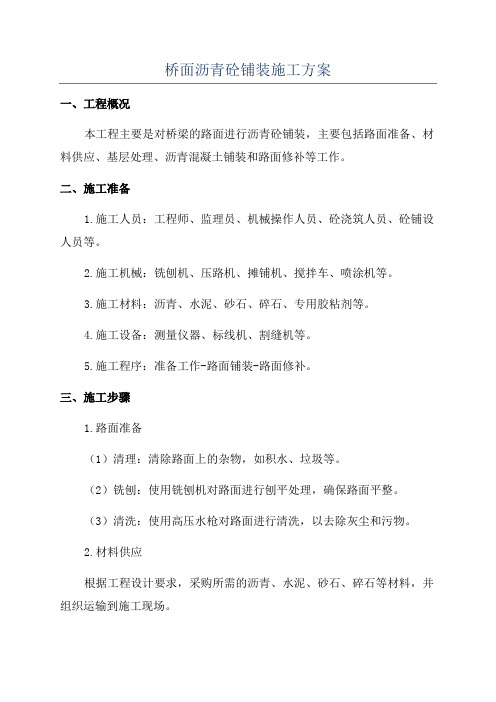 桥面沥青砼铺装施工方案

一、工程概况

本工程主要是对桥梁的路面进行沥青砼铺装，主要包括路面准备、材料供应、基层处理、沥青混凝土铺装和路面修补等工作。

二、施工准备

1.施工人员：工程师、监理员、机械操作人员、砼浇筑人员、砼铺设人员等。

2.施工机械：铣刨机、压路机、摊铺机、搅拌车、喷涂机等。

3.施工材料：沥青、水泥、砂石、碎石、专用胶粘剂等。

4.施工设备：测量仪器、标线机、割缝机等。

5.施工程序：准备工作-路面铺装-路面修补。

三、施工步骤

1.路面准备

（1）清理：清除路面上的杂物，如积水、垃圾等。

（2）铣刨：使用铣刨机对路面进行刨平处理，确保路面平整。

（3）清洗：使用高压水枪对路面进行清洗，以去除灰尘和污物。

2.材料供应

根据工程设计要求，采购所需的沥青、水泥、砂石、碎石等材料，并组织运输到施工现场。